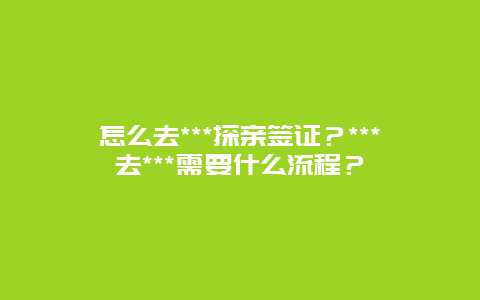 怎么去***探亲签证？***去***需要什么流程？